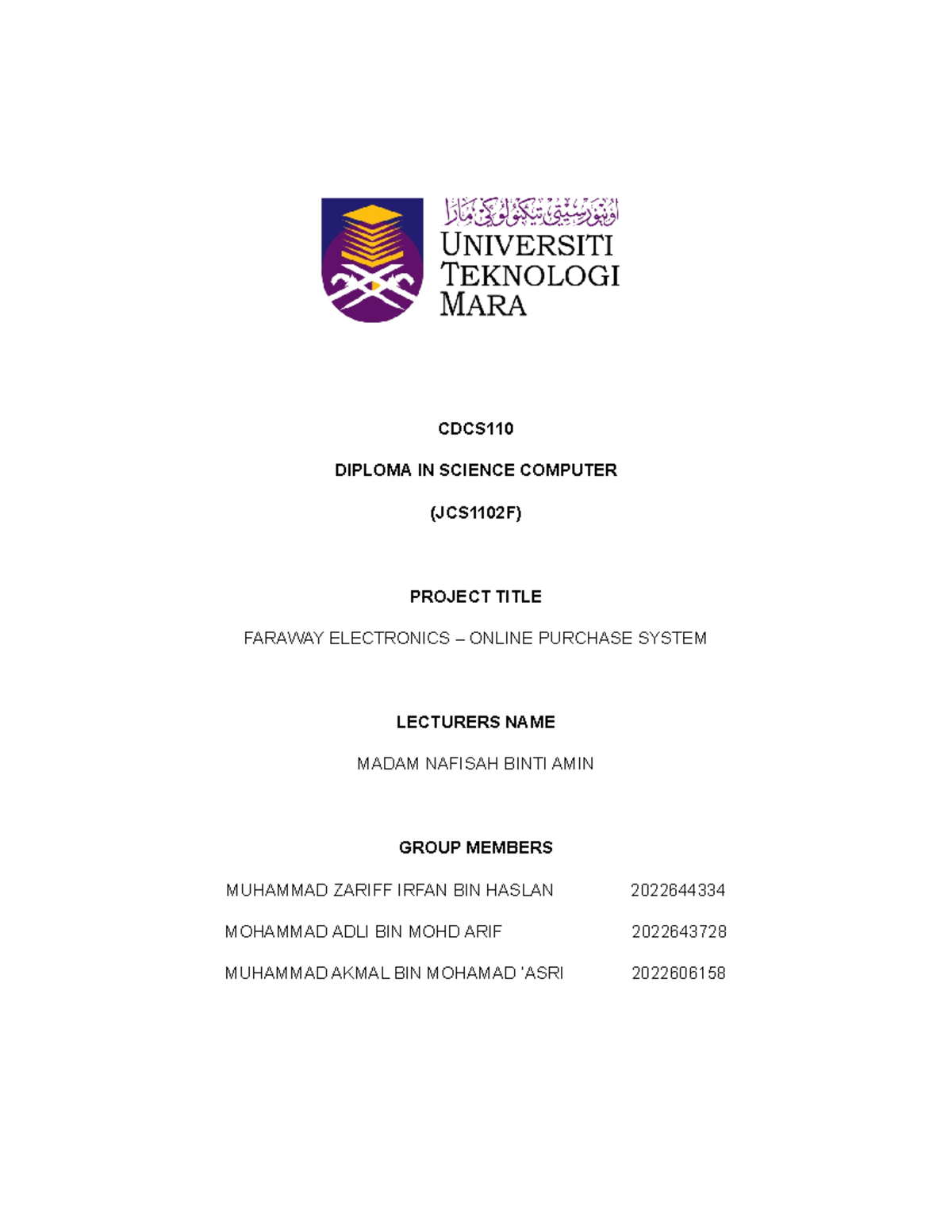 اونيۏرسيتي تيكنولوڬي مارا
UNIVERSITI TEKNOLOGI MARA

CDCS110

DIPLOMA IN SCIENCE COMPUTER

(JCS1102F)

PROJECT TITLE

FARAWAY ELECTRONICS – ONLINE PURCHASE SYSTEM

LECTURERS NAME

MADAM NAFISAH BINTI AMIN

GROUP MEMBERS

MUHAMMAD ZARIFF IRFAN BIN HASLAN 2022644334

MOHAMMAD ADLI BIN MOHD ARIF 2022643728

MUHAMMAD AKMAL BIN MOHAMAD 'ASRI 2022606158